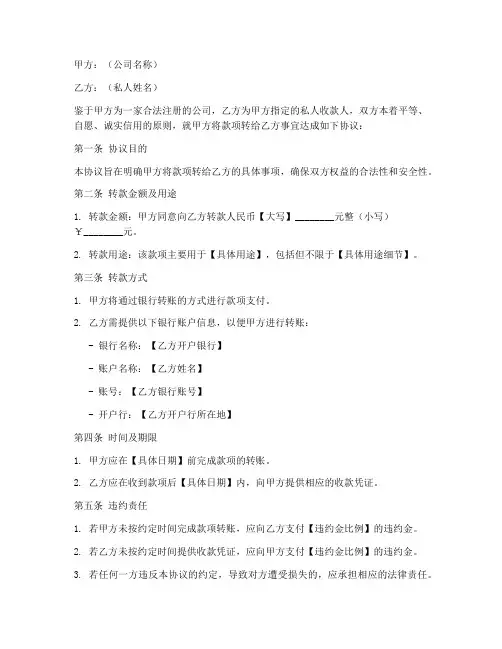 甲方：（公司名称）

乙方：（私人姓名）

鉴于甲方为一家合法注册的公司，乙方为甲方指定的私人收款人，双方本着平等、自愿、诚实信用的原则，就甲方将款项转给乙方事宜达成如下协议：

第一条 协议目的

本协议旨在明确甲方将款项转给乙方的具体事项，确保双方权益的合法性和安全性。

第二条 转款金额及用途

1. 转款金额：甲方同意向乙方转款人民币【大写】________元整（小写）￥________元。

2. 转款用途：该款项主要用于【具体用途】，包括但不限于【具体用途细节】。

第三条 转款方式

1. 甲方将通过银行转账的方式进行款项支付。

2. 乙方需提供以下银行账户信息，以便甲方进行转账：

- 银行名称：【乙方开户银行】

- 账户名称：【乙方姓名】

- 账号：【乙方银行账号】

- 开户行：【乙方开户行所在地】

第四条 时间及期限

1. 甲方应在【具体日期】前完成款项的转账。

2. 乙方应在收到款项后【具体日期】内，向甲方提供相应的收款凭证。

第五条 违约责任

1. 若甲方未按约定时间完成款项转账，应向乙方支付【违约金比例】的违约金。

2. 若乙方未按约定时间提供收款凭证，应向甲方支付【违约金比例】的违约金。

3. 若任何一方违反本协议的约定，导致对方遭受损失的，应承担相应的法律责任。